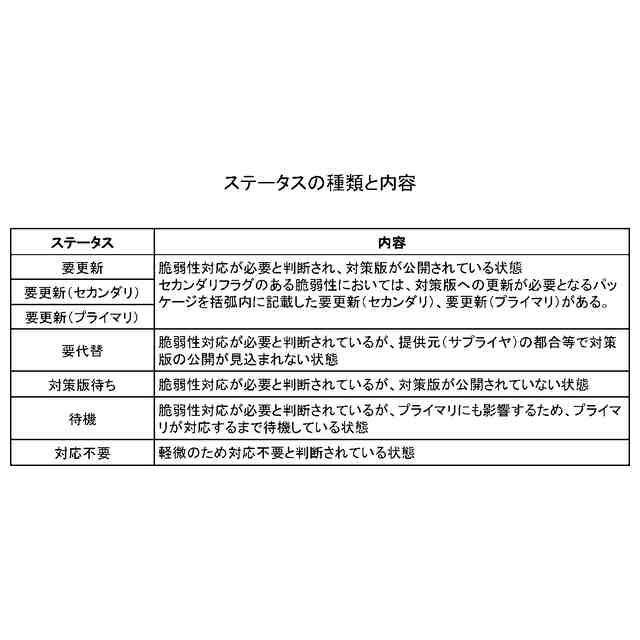 ステータスの種類と内容

| ステータス | 内容 |
|---|---|
| 要更新 | 脆弱性対応が必要と判断され、対策版が公開されている状態 セカンダリフラグのある脆弱性においては、対策版への更新が必要となるパッケージを括弧内に記載した要更新(セカンダリ)、要更新(プライマリ)がある。 |
| 要更新(セカンダリ) | |
| 要更新(プライマリ) | |
| 要代替 | 脆弱性対応が必要と判断されているが、提供元(サプライヤ)の都合等で対策版の公開が見込まれない状態 |
| 対策版待ち | 脆弱性対応が必要と判断されているが、対策版が公開されていない状態 |
| 待機 | 脆弱性対応が必要と判断されているが、プライマリにも影響するため、プライマリが対応するまで待機している状態 |
| 対応不要 | 軽微のため対応不要と判断されている状態 |